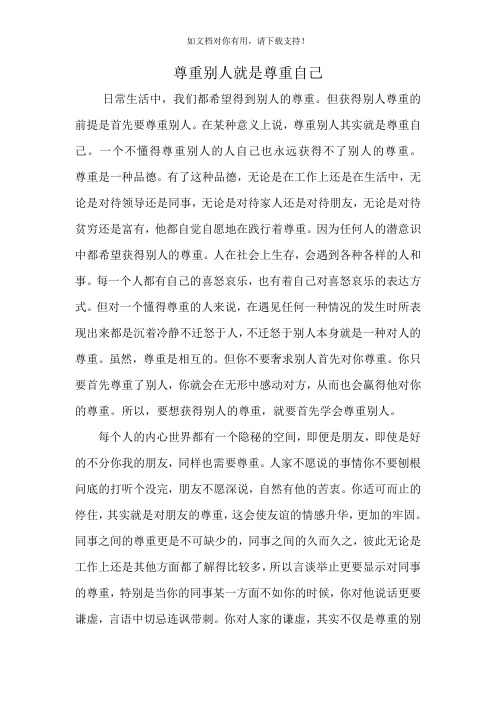 如文档对你有用，请下载支持！

尊重别人就是尊重自己

日常生活中，我们都希望得到别人的尊重。但获得别人尊重的前提是首先要尊重别人。在某种意义上说，尊重别人其实就是尊重自己。一个不懂得尊重别人的人自己也永远获得不了别人的尊重。尊重是一种品德。有了这种品德，无论是在工作上还是在生活中，无论是对待领导还是同事，无论是对待家人还是对待朋友，无论是对待贫穷还是富有，他都自觉自愿地在践行着尊重。因为任何人的潜意识中都希望获得别人的尊重。人在社会上生存，会遇到各种各样的人和事。每一个人都有自己的喜怒哀乐，也有着自己对喜怒哀乐的表达方式。但对一个懂得尊重的人来说，在遇见任何一种情况的发生时所表现出来都是沉着冷静不迁怒于人，不迁怒于别人本身就是一种对人的尊重。虽然，尊重是相互的。但你不要奢求别人首先对你尊重。你只要首先尊重了别人，你就会在无形中感动对方，从而也会赢得他对你的尊重。所以，要想获得别人的尊重，就要首先学会尊重别人。

每个人的内心世界都有一个隐秘的空间，即便是朋友，即使是好的不分你我的朋友，同样也需要尊重。人家不愿说的事情你不要刨根问底的打听个没完，朋友不愿深说，自然有他的苦衷。你适可而止的停住，其实就是对朋友的尊重，这会使友谊的情感升华，更加的牢固。同事之间的尊重更是不可缺少的，同事之间的久而久之，彼此无论是工作上还是其他方面都了解得比较多，所以言谈举止更要显示对同事的尊重，特别是当你的同事某一方面不如你的时候，你对他说话更要谦虚，言语中切忌连讽带刺。你对人家的谦虚，其实不仅是尊重的别